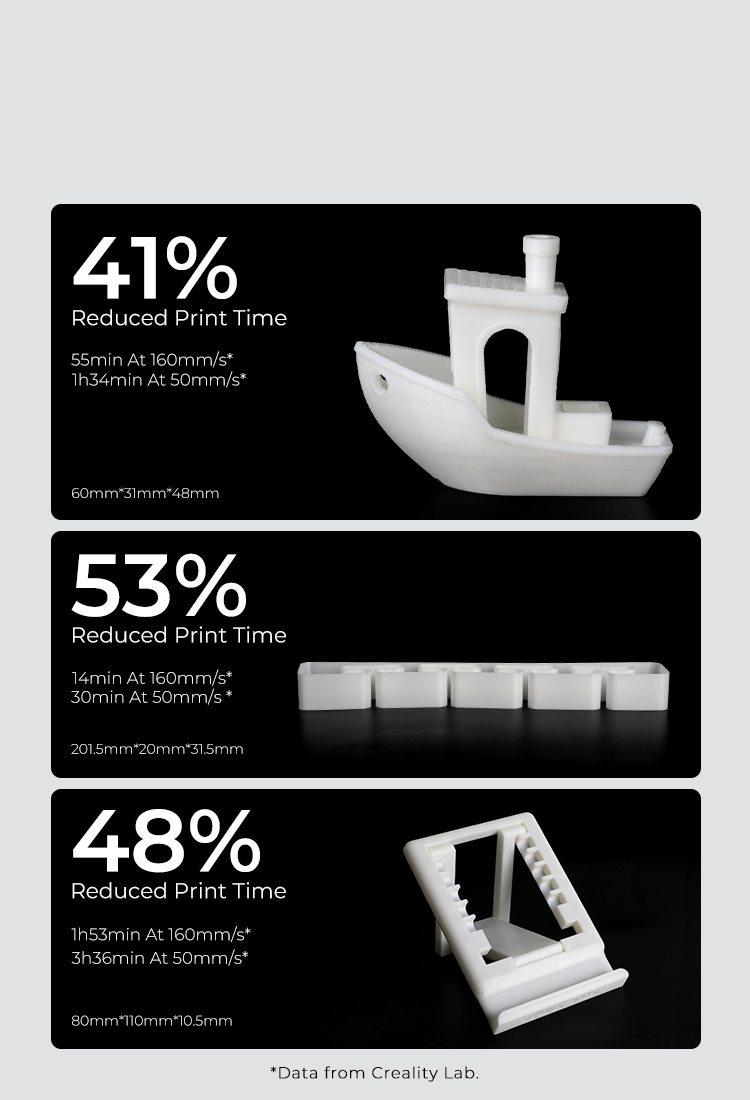 41%
Reduced Print Time

55min At 160mm/s*
1h34min At 50mm/s*

60mm*31mm*48mm

53%
Reduced Print Time

14min At 160mm/s*
30min At 50mm/s *

201.5mm*20mm*31.5mm

48%
Reduced Print Time

1h53min At 160mm/s*
3h36min At 50mm/s*

80mm*110mm*10.5mm

*Data from Creality Lab.